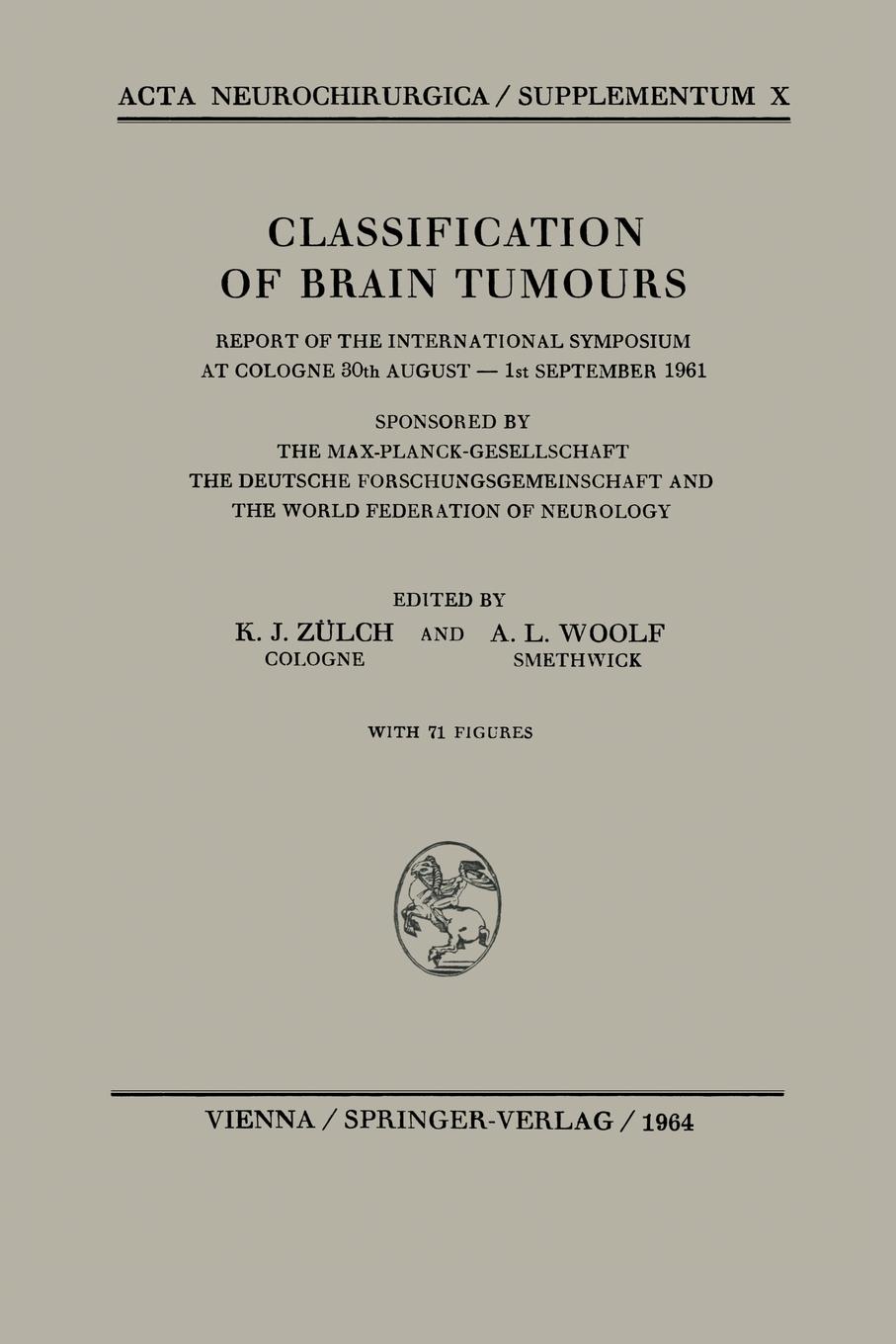 ACTA NEUROCHIRURGICA / SUPPLEMENTUM X

CLASSIFICATION OF BRAIN TUMOURS

REPORT OF THE INTERNATIONAL SYMPOSIUM AT COLOGNE 30th AUGUST — 1st SEPTEMBER 1961

SPONSORED BY
THE MAX-PLANCK-GESELLSCHAFT
THE DEUTSCHE FORSCHUNGSGEMEINSCHAFT AND
THE WORLD FEDERATION OF NEUROLOGY

EDITED BY
K. J. ZÜLCH AND A. L. WOOLF
COLOGNE SMETHWICK

WITH 71 FIGURES

VIENNA / SPRINGER-VERLAG / 1964